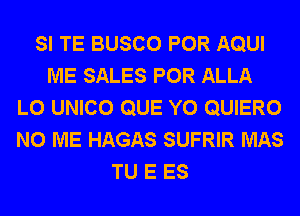 SI TE BUSCO POR AQUI
ME SALES POR ALLA
LO UNICO QUE YO QUIERO
NO ME HAGAS SUFRIR MAS
TU E ES